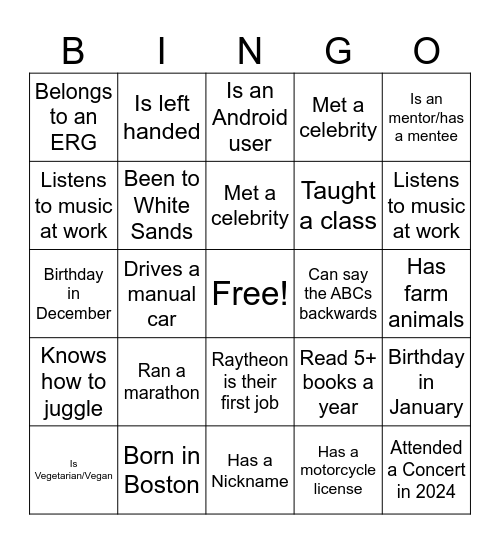 | B | I | N | G | O |
|---|---|---|---|---|
| Belongs to an ERG | Is left handed | Is an Android user | Met a celebrity | Is an mentor/has a mentee |
| Listens to music at work | Been to White Sands | Met a celebrity | Taught a class | Listens to music at work |
| Birthday in December | Drives a manual car | Free! | Can say the ABCs backwards | Has farm animals |
| Knows how to juggle | Ran a marathon | Raytheon is their first job | Read 5+ books a year | Birthday in January |
| Is Vegetarian/Vegan | Born in Boston | Has a Nickname | Has a motorcycle license | Attended a Concert in 2024 |